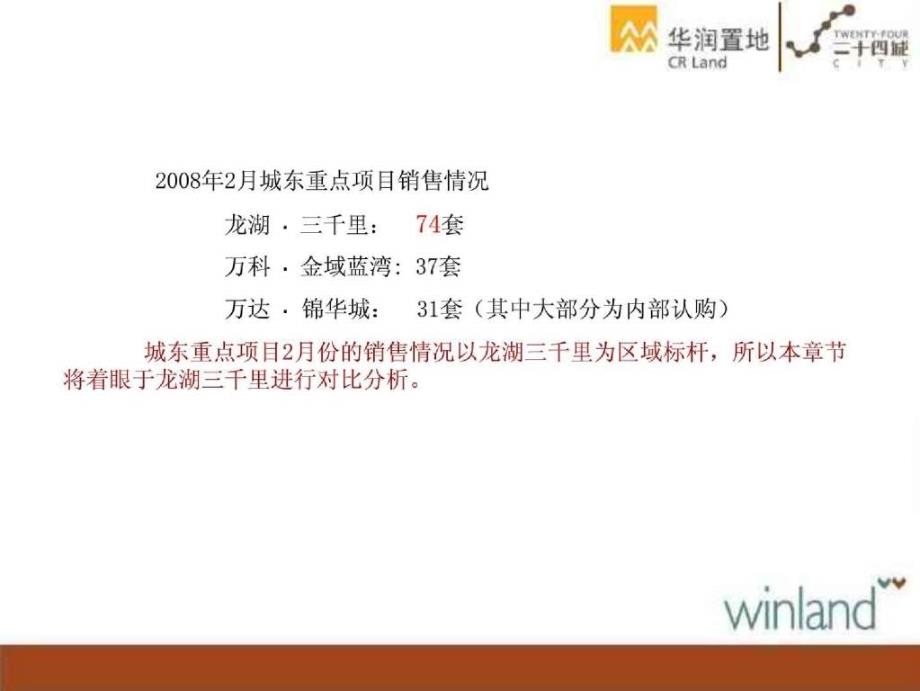 华润置地
CR Land

TWENTY-FOUR
二十四城
CITY

2008年2月城东重点项目销售情况

龙湖 · 三千里： 74套

万科 · 金域蓝湾: 37套

万达 · 锦华城： 31套（其中大部分为内部认购）

城东重点项目2月份的销售情况以龙湖三千里为区域标杆，所以本章节将着眼于龙湖三千里进行对比分析。

winland